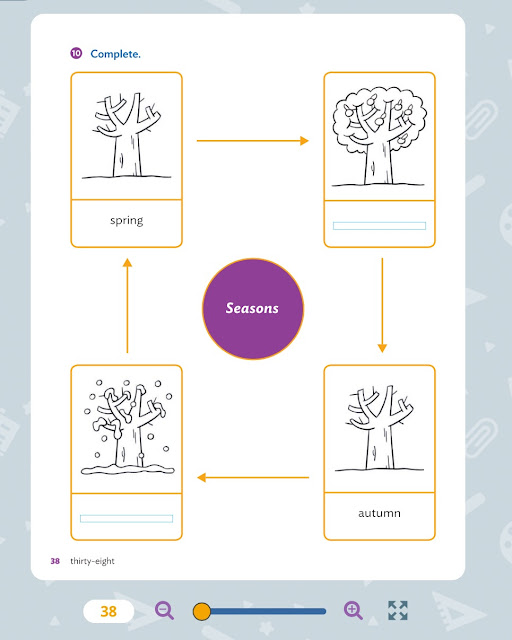 10 Complete.

spring

Seasons

autumn

38 thirty-eight

38